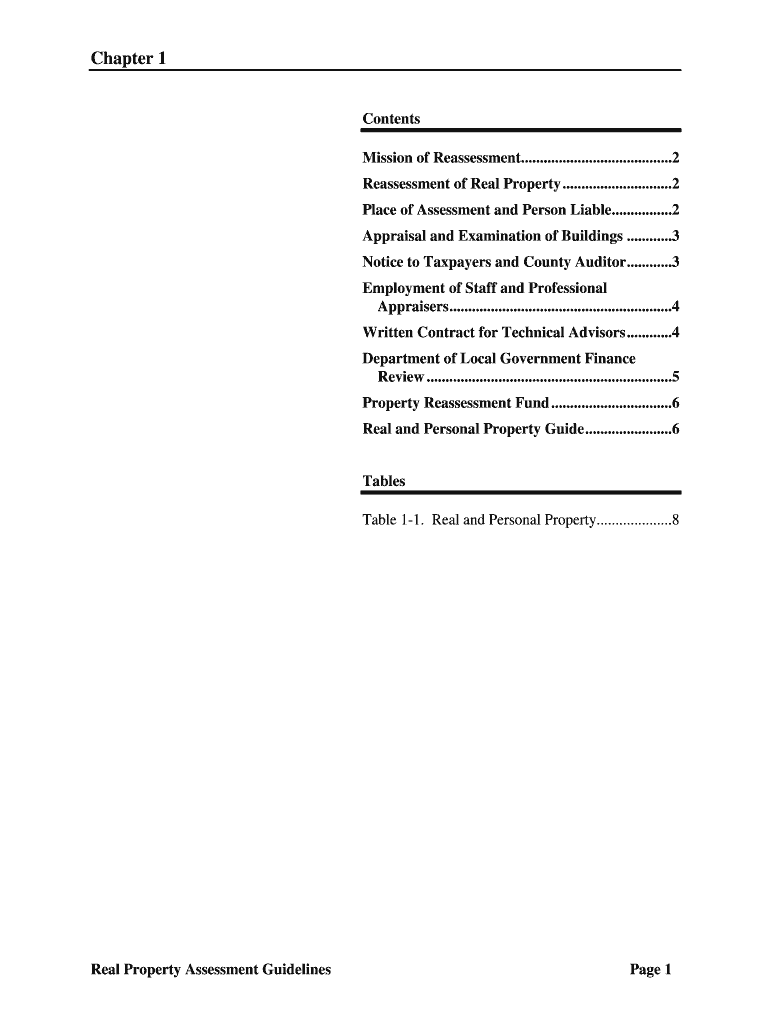 Chapter 1

Contents

Mission of Reassessment........................................2

Reassessment of Real Property.............................2

Place of Assessment and Person Liable................2

Appraisal and Examination of Buildings ............3

Notice to Taxpayers and County Auditor............3

Employment of Staff and Professional Appraisers...........................................................4

Written Contract for Technical Advisors............4

Department of Local Government Finance Review.................................................................5

Property Reassessment Fund................................6

Real and Personal Property Guide.......................6

Tables

Table 1-1. Real and Personal Property....................8

Real Property Assessment Guidelines

Page 1